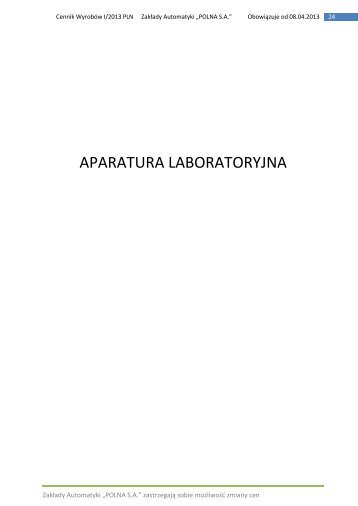 Cennik Wyrobów I/2013 PLN Zakłady Automatyki „POLNA S.A." Obowiązuje od 08.04.2013 24

APARATURA LABORATORYJNA

Zakłady Automatyki „POLNA S.A." zastrzegają sobie możliwość zmiany cen